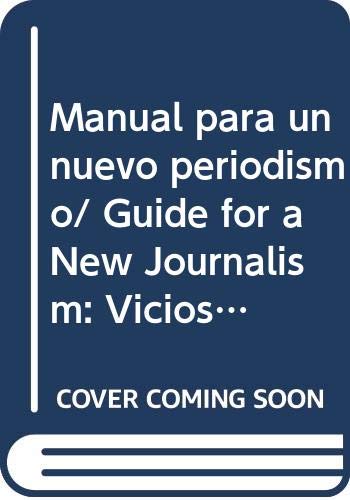 Manual para un nuevo periodismo/ Guide for a New Journalism: Vicios…

COVER COMING SOON